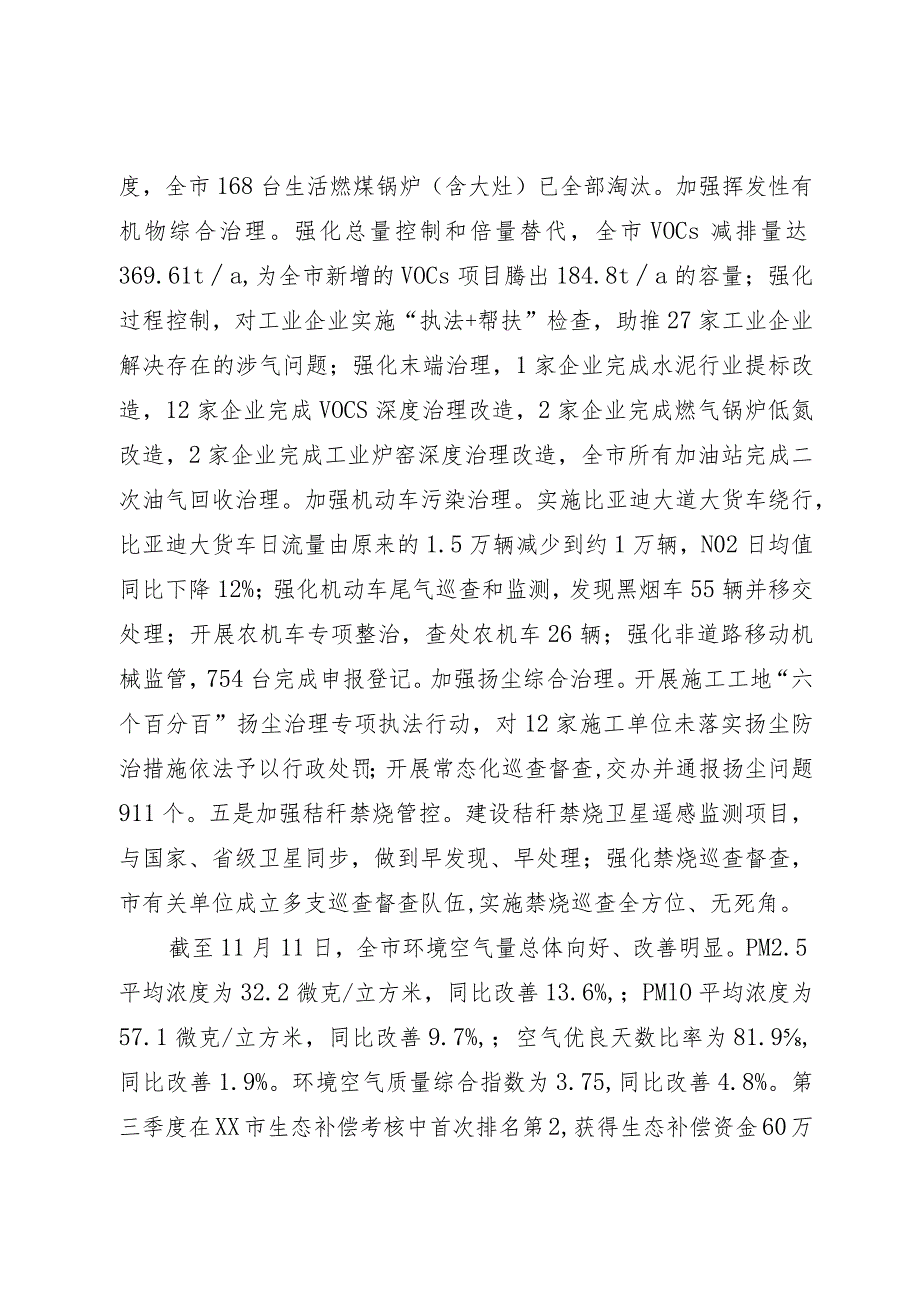 度，全市168台生活燃煤锅炉（含大灶）已全部淘汰。加强挥发性有机物综合治理。强化总量控制和倍量替代，全市VOCs减排量达369.61t／a,为全市新增的VOCs项目腾出184.8t／a的容量；强化过程控制，对工业企业实施“执法+帮扶”检查，助推27家工业企业解决存在的涉气问题；强化末端治理，1家企业完成水泥行业提标改造，12家企业完成VOCS深度治理改造，2家企业完成燃气锅炉低氮改造，2家企业完成工业炉窑深度治理改造，全市所有加油站完成二次油气回收治理。加强机动车污染治理。实施比亚迪大道大货车绕行，比亚迪大货车日流量由原来的1.5万辆减少到约1万辆，NO2日均值同比下降12%；强化机动车尾气巡查和监测，发现黑烟车55辆并移交处理；开展农机车专项整治，查处农机车26辆；强化非道路移动机械监管，754台完成申报登记。加强扬尘综合治理。开展施工工地“六个百分百”扬尘治理专项执法行动，对12家施工单位未落实扬尘防治措施依法予以行政处罚；开展常态化巡查督查,交办并通报扬尘问题911个。五是加强秸秆禁烧管控。建设秸秆禁烧卫星遥感监测项目，与国家、省级卫星同步，做到早发现、早处理；强化禁烧巡查督查，市有关单位成立多支巡查督查队伍,实施禁烧巡查全方位、无死角。

截至11月11日，全市环境空气量总体向好、改善明显。PM2.5平均浓度为32.2微克/立方米，同比改善13.6%,；PM10平均浓度为57.1微克/立方米，同比改善9.7%,；空气优良天数比率为81.9%,同比改善1.9%。环境空气质量综合指数为3.75,同比改善4.8%。第三季度在XX市生态补偿考核中首次排名第2,获得生态补偿资金60万